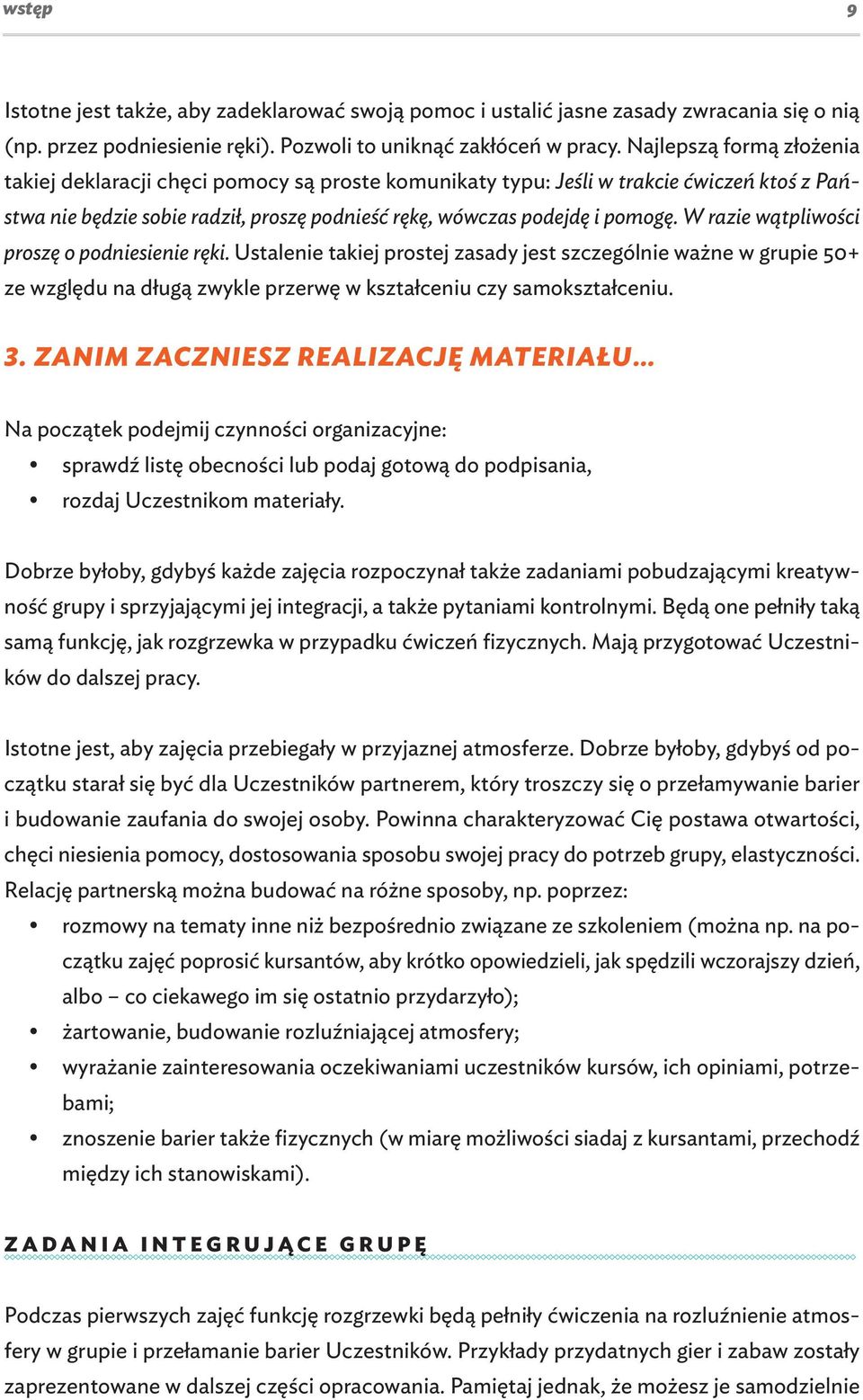 wstęp

9

Istotne jest także, aby zadeklarować swoją pomoc i ustalić jasne zasady zwracania się o nią (np. przez podniesienie ręki). Pozwoli to uniknąć zakłóceń w pracy. Najlepszą formą złożenia takiej deklaracji chęci pomocy są proste komunikaty typu: Jeśli w trakcie ćwiczeń ktoś z Państwa nie będzie sobie radził, proszę podnieść rękę, wówczas podejdę i pomogę. W razie wątpliwości proszę o podniesienie ręki. Ustalenie takiej prostej zasady jest szczególnie ważne w grupie 50+ ze względu na długą zwykle przerwę w kształceniu czy samokształceniu.

3. ZANIM ZACZNIESZ REALIZACJĘ MATERIAŁU...

Na początek podejmij czynności organizacyjne:
• sprawdź listę obecności lub podaj gotową do podpisania,
• rozdaj Uczestnikom materiały.

Dobrze byłoby, gdybyś każde zajęcia rozpoczynał także zadaniami pobudzającymi kreatywność grupy i sprzyjającymi jej integracji, a także pytaniami kontrolnymi. Będą one pełniły taką samą funkcję, jak rozgrzewka w przypadku ćwiczeń fizycznych. Mają przygotować Uczestników do dalszej pracy.

Istotne jest, aby zajęcia przebiegały w przyjaznej atmosferze. Dobrze byłoby, gdybyś od początku starał się być dla Uczestników partnerem, który troszczy się o przełamywanie barier i budowanie zaufania do swojej osoby. Powinna charakteryzować Cię postawa otwartości, chęci niesienia pomocy, dostosowania sposobu swojej pracy do potrzeb grupy, elastyczności. Relację partnerską można budować na różne sposoby, np. poprzez:
• rozmowy na tematy inne niż bezpośrednio związane ze szkoleniem (można np. na początku zajęć poprosić kursantów, aby krótko opowiedzieli, jak spędzili wczorajszy dzień, albo – co ciekawego im się ostatnio przydarzyło);
• żartowanie, budowanie rozluźniającej atmosfery;
• wyrażanie zainteresowania oczekiwaniami uczestników kursów, ich opiniami, potrzebami;
• znoszenie barier także fizycznych (w miarę możliwości siadaj z kursantami, przechodź między ich stanowiskami).

ZADANIA INTEGRUJĄCE GRUPĘ

Podczas pierwszych zajęć funkcję rozgrzewki będą pełniły ćwiczenia na rozluźnienie atmosfery w grupie i przełamanie barier Uczestników. Przykłady przydatnych gier i zabaw zostały zaprezentowane w dalszej części opracowania. Pamiętaj jednak, że możesz je samodzielnie